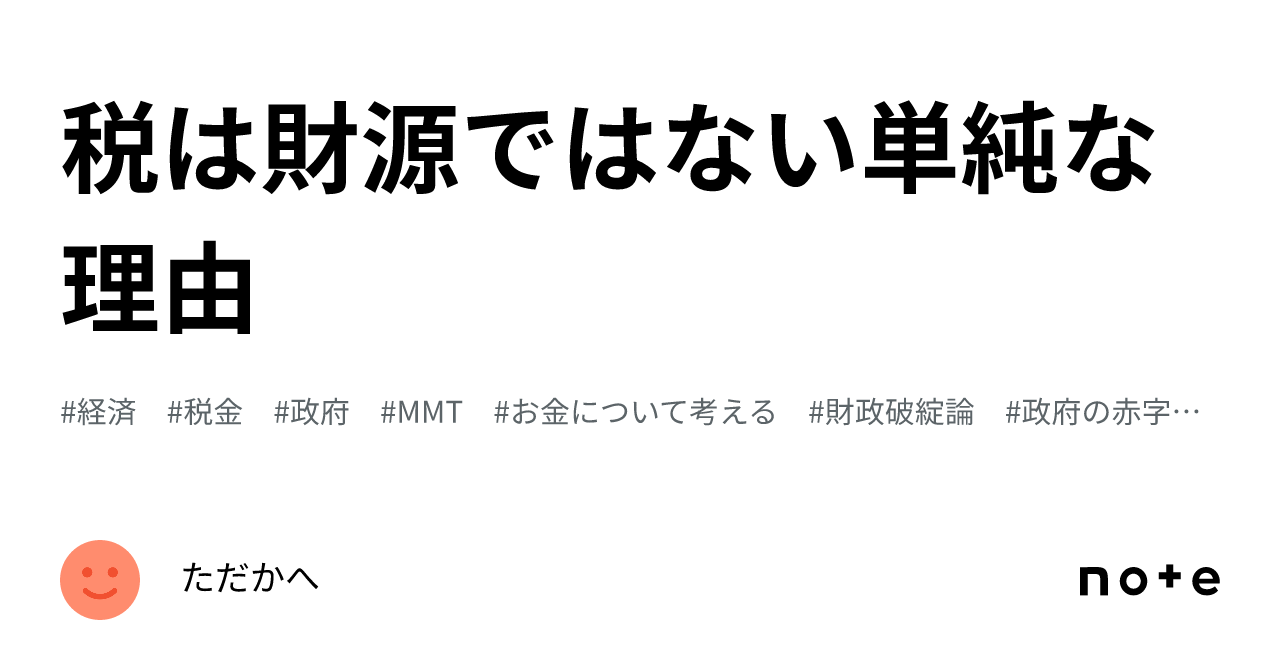 税は財源ではない単純な理由

#経済 #税金 #政府 #MMT #お金について考える #財政破綻論 #政府の赤字…

ただかへ

note